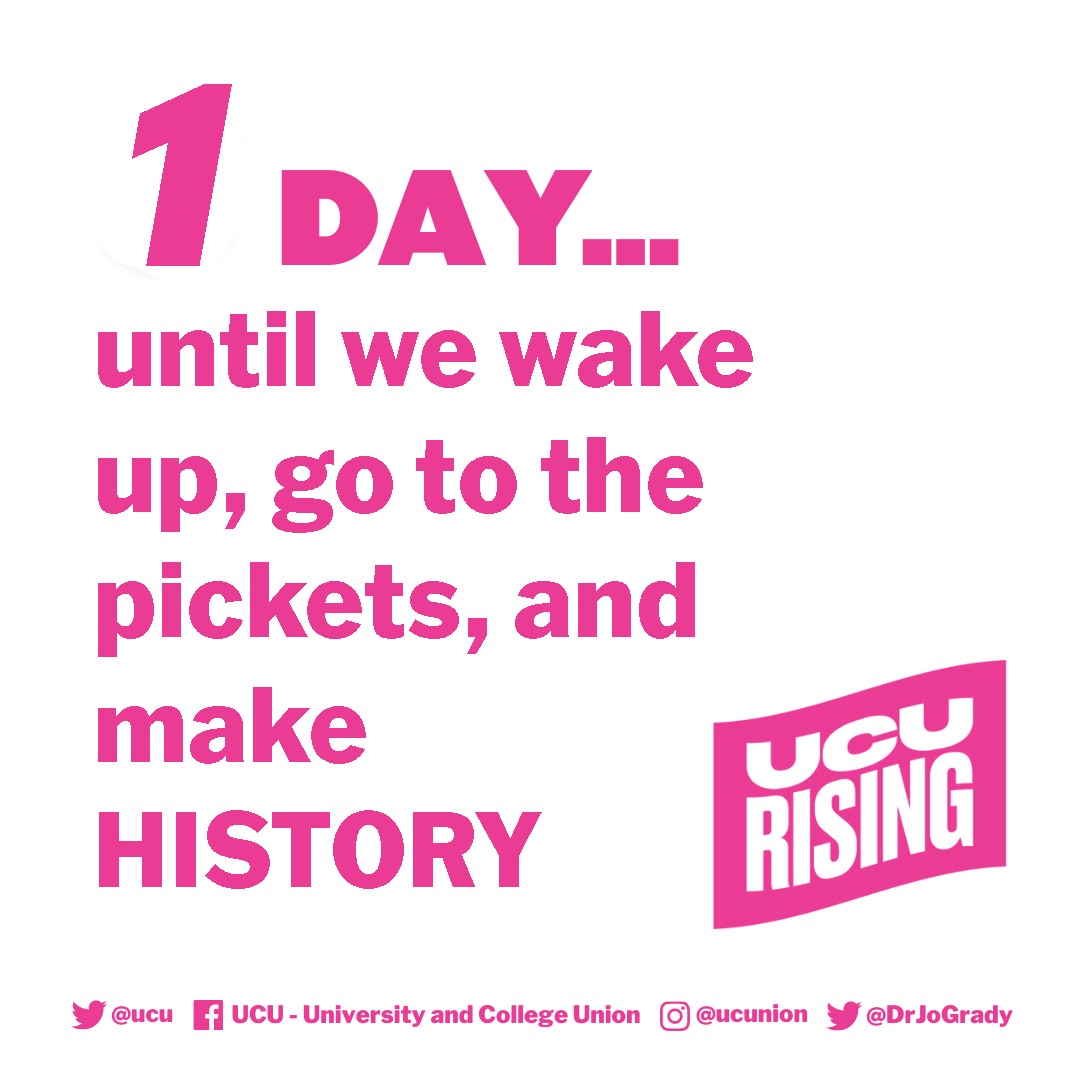 1 DAY...
until we wake up, go to the pickets, and make HISTORY

UCU RISING

@ucu UCU - University and College Union @ucunion @DrJoGrady